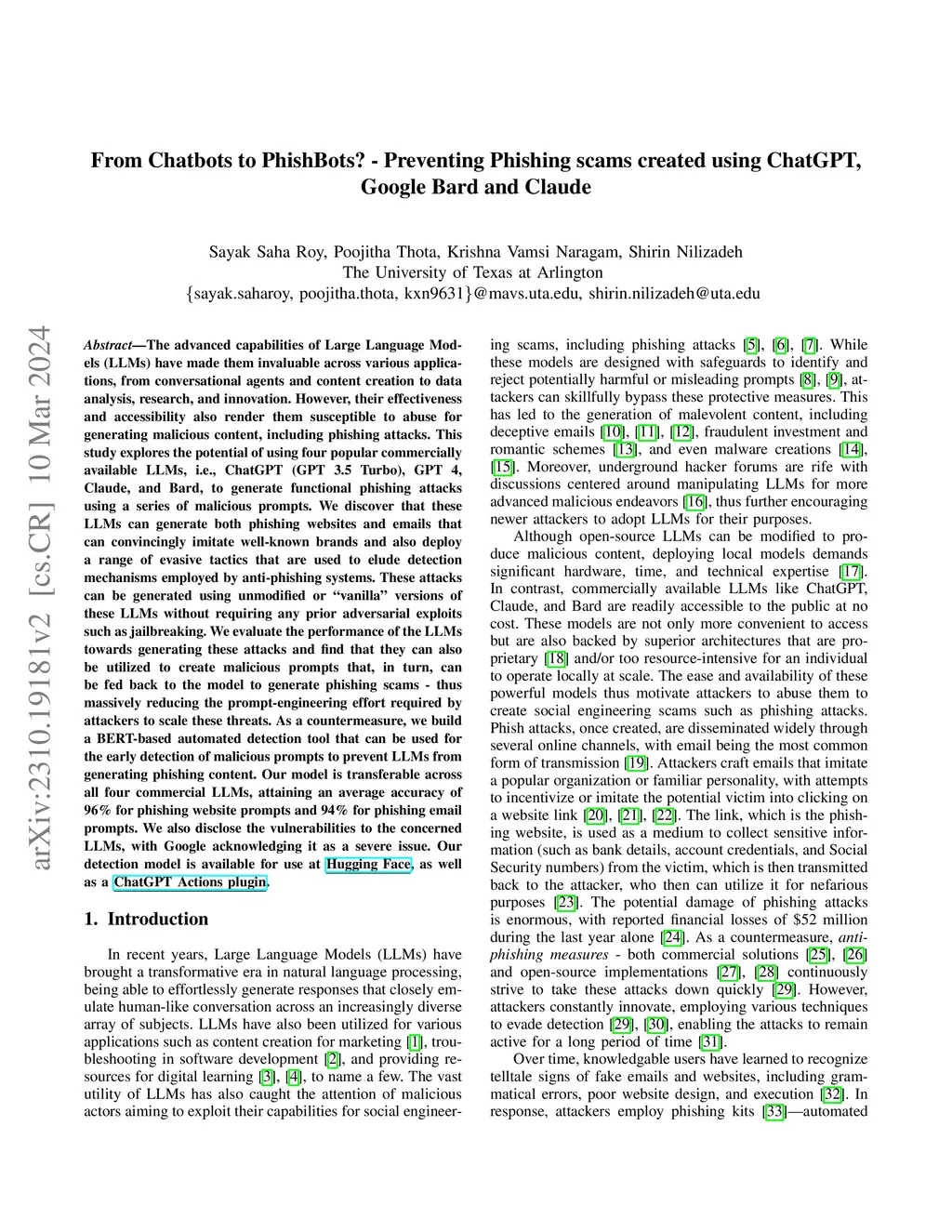 From Chatbots to PhishBots? - Preventing Phishing scams created using ChatGPT, Google Bard and Claude

Sayak Saha Roy, Poojitha Thota, Krishna Vamsi Naragam, Shirin Nilizadeh
The University of Texas at Arlington
{sayak.saharoy, poojitha.thota, kxn9631}@mavs.uta.edu, shirin.nilizadeh@uta.edu

arXiv:2310.19181v2 [cs.CR] 10 Mar 2024

Abstract—The advanced capabilities of Large Language Models (LLMs) have made them invaluable across various applications, from conversational agents and content creation to data analysis, research, and innovation. However, their effectiveness and accessibility also render them susceptible to abuse for generating malicious content, including phishing attacks. This study explores the potential of using four popular commercially available LLMs, i.e., ChatGPT (GPT 3.5 Turbo), GPT 4, Claude, and Bard, to generate functional phishing attacks using a series of malicious prompts. We discover that these LLMs can generate both phishing websites and emails that can convincingly imitate well-known brands and also deploy a range of evasive tactics that are used to elude detection mechanisms employed by anti-phishing systems. These attacks can be generated using unmodified or "vanilla" versions of these LLMs without requiring any prior adversarial exploits such as jailbreaking. We evaluate the performance of the LLMs towards generating these attacks and find that they can also be utilized to create malicious prompts that, in turn, can be fed back to the model to generate phishing scams - thus massively reducing the prompt-engineering effort required by attackers to scale these threats. As a countermeasure, we build a BERT-based automated detection tool that can be used for the early detection of malicious prompts to prevent LLMs from generating phishing content. Our model is transferable across all four commercial LLMs, attaining an average accuracy of 96% for phishing website prompts and 94% for phishing email prompts. We also disclose the vulnerabilities to the concerned LLMs, with Google acknowledging it as a severe issue. Our detection model is available for use at Hugging Face, as well as a ChatGPT Actions plugin.

1. Introduction

In recent years, Large Language Models (LLMs) have brought a transformative era in natural language processing, being able to effortlessly generate responses that closely emulate human-like conversation across an increasingly diverse array of subjects. LLMs have also been utilized for various applications such as content creation for marketing [1], troubleshooting in software development [2], and providing resources for digital learning [3], [4], to name a few. The vast utility of LLMs has also caught the attention of malicious actors aiming to exploit their capabilities for social engineering scams, including phishing attacks [5], [6], [7]. While these models are designed with safeguards to identify and reject potentially harmful or misleading prompts [8], [9], attackers can skillfully bypass these protective measures. This has led to the generation of malevolent content, including deceptive emails [10], [11], [12], fraudulent investment and romantic schemes [13], and even malware creations [14], [15]. Moreover, underground hacker forums are rife with discussions centered around manipulating LLMs for more advanced malicious endeavors [16], thus further encouraging newer attackers to adopt LLMs for their purposes.

Although open-source LLMs can be modified to produce malicious content, deploying local models demands significant hardware, time, and technical expertise [17]. In contrast, commercially available LLMs like ChatGPT, Claude, and Bard are readily accessible to the public at no cost. These models are not only more convenient to access but are also backed by superior architectures that are proprietary [18] and/or too resource-intensive for an individual to operate locally at scale. The ease and availability of these powerful models thus motivate attackers to abuse them to create social engineering scams such as phishing attacks. Phish attacks, once created, are disseminated widely through several online channels, with email being the most common form of transmission [19]. Attackers craft emails that imitate a popular organization or familiar personality, with attempts to incentivize or imitate the potential victim into clicking on a website link [20], [21], [22]. The link, which is the phishing website, is used as a medium to collect sensitive information (such as bank details, account credentials, and Social Security numbers) from the victim, which is then transmitted back to the attacker, who then can utilize it for nefarious purposes [23]. The potential damage of phishing attacks is enormous, with reported financial losses of $52 million during the last year alone [24]. As a countermeasure, anti-phishing measures - both commercial solutions [25], [26] and open-source implementations [27], [28] continuously strive to take these attacks down quickly [29]. However, attackers constantly innovate, employing various techniques to evade detection [29], [30], enabling the attacks to remain active for a long period of time [31].

Over time, knowledgable users have learned to recognize telltale signs of fake emails and websites, including grammatical errors, poor website design, and execution [32]. In response, attackers employ phishing kits [33]—automated